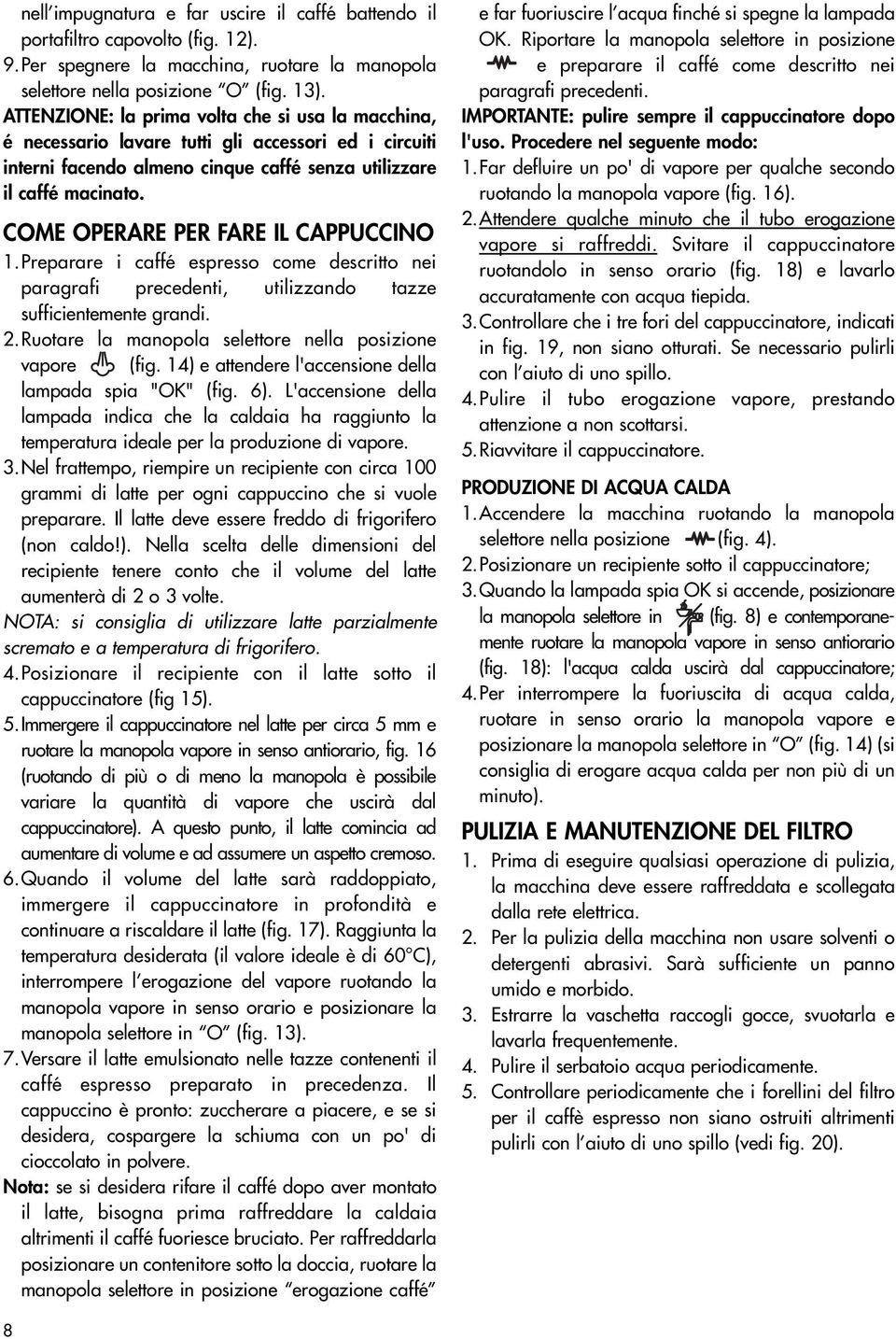 nell'impugnatura e far uscire il caffé battendo il portafiltro capovolto (fig. 12).

9. Per spegnere la macchina, ruotare la manopola selettore nella posizione "O" (fig. 13).

ATTENZIONE: la prima volta che si usa la macchina, é necessario lavare tutti gli accessori ed i circuiti interni facendo almeno cinque caffé senza utilizzare il caffé macinato.

COME OPERARE PER FARE IL CAPPUCCINO

1. Preparare i caffé espresso come descritto nei paragrafi precedenti, utilizzando tazze sufficientemente grandi.

2. Ruotare la manopola selettore nella posizione vapore (fig. 14) e attendere l'accensione della lampada spia "OK" (fig. 6). L'accensione della lampada indica che la caldaia ha raggiunto la temperatura ideale per la produzione di vapore.

3. Nel frattempo, riempire un recipiente con circa 100 grammi di latte per ogni cappuccino che si vuole preparare. Il latte deve essere freddo di frigorifero (non caldo!). Nella scelta delle dimensioni del recipiente tenere conto che il volume del latte aumenterà di 2 o 3 volte.

NOTA: si consiglia di utilizzare latte parzialmente scremato e a temperatura di frigorifero.

4. Posizionare il recipiente con il latte sotto il cappuccinatore (fig 15).

5. Immergere il cappuccinatore nel latte per circa 5 mm e ruotare la manopola vapore in senso antiorario, fig. 16 (ruotando di più o di meno la manopola è possibile variare la quantità di vapore che uscirà dal cappuccinatore). A questo punto, il latte comincia ad aumentare di volume e ad assumere un aspetto cremoso.

6. Quando il volume del latte sarà raddoppiato, immergere il cappuccinatore in profondità e continuare a riscaldare il latte (fig. 17). Raggiunta la temperatura desiderata (il valore ideale è di 60°C), interrompere l'erogazione del vapore ruotando la manopola vapore in senso orario e posizionare la manopola selettore in "O" (fig. 13).

7. Versare il latte emulsionato nelle tazze contenenti il caffé espresso preparato in precedenza. Il cappuccino è pronto: zuccherare a piacere, e se si desidera, cospargere la schiuma con un po' di cioccolato in polvere.

Nota: se si desidera rifare il caffé dopo aver montato il latte, bisogna prima raffreddare la caldaia altrimenti il caffé fuoriesce bruciato. Per raffreddarla posizionare un contenitore sotto la doccia, ruotare la manopola selettore in posizione "erogazione caffé" e far fuoriuscire l'acqua finché si spegne la lampada OK. Riportare la manopola selettore in posizione e preparare il caffé come descritto nei paragrafi precedenti.

IMPORTANTE: pulire sempre il cappuccinatore dopo l'uso. Procedere nel seguente modo:

1. Far defluire un po' di vapore per qualche secondo ruotando la manopola vapore (fig. 16).

2. Attendere qualche minuto che il tubo erogazione vapore si raffreddi. Svitare il cappuccinatore ruotandolo in senso orario (fig. 18) e lavarlo accuratamente con acqua tiepida.

3. Controllare che i tre fori del cappuccinatore, indicati in fig. 19, non siano otturati. Se necessario pulirli con l'aiuto di uno spillo.

4. Pulire il tubo erogazione vapore, prestando attenzione a non scottarsi.

5. Riavvitare il cappuccinatore.

PRODUZIONE DI ACQUA CALDA

1. Accendere la macchina ruotando la manopola selettore nella posizione (fig. 4).

2. Posizionare un recipiente sotto il cappuccinatore;

3. Quando la lampada spia OK si accende, posizionare la manopola selettore in (fig. 8) e contemporaneamente ruotare la manopola vapore in senso antiorario (fig. 18): l'acqua calda uscirà dal cappuccinatore;

4. Per interrompere la fuoriuscita di acqua calda, ruotare in senso orario la manopola vapore e posizionare la manopola selettore in "O" (fig. 14) (si consiglia di erogare acqua calda per non più di un minuto).

PULIZIA E MANUTENZIONE DEL FILTRO

1. Prima di eseguire qualsiasi operazione di pulizia, la macchina deve essere raffreddata e scollegata dalla rete elettrica.

2. Per la pulizia della macchina non usare solventi o detergenti abrasivi. Sarà sufficiente un panno umido e morbido.

3. Estrarre la vaschetta raccogli gocce, svuotarla e lavarla frequentemente.

4. Pulire il serbatoio acqua periodicamente.

5. Controllare periodicamente che i forellini del filtro per il caffè espresso non siano ostruiti altrimenti pulirli con l'aiuto di uno spillo (vedi fig. 20).

8